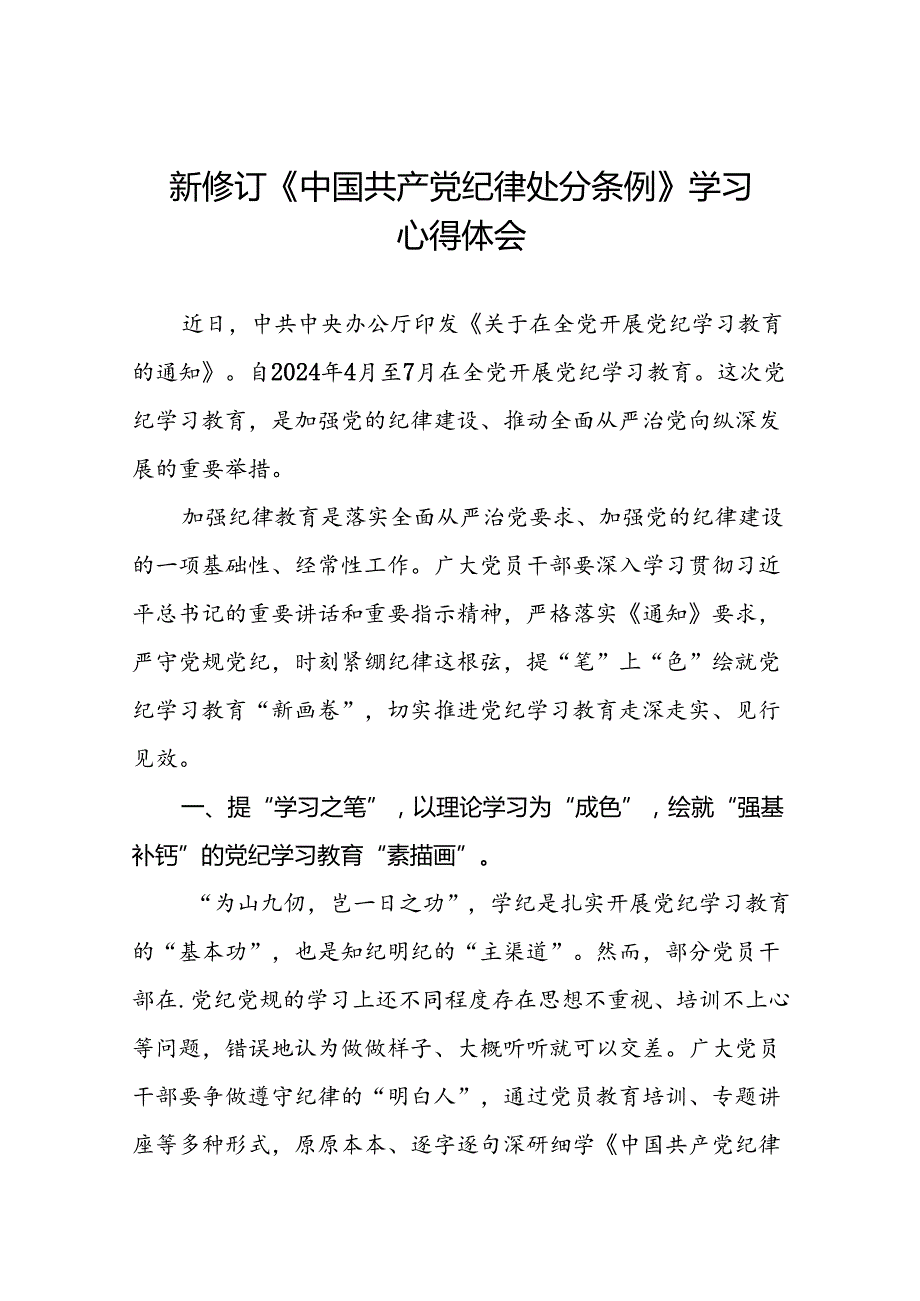 新修订《中国共产党纪律处分条例》学习心得体会

近日，中共中央办公厅印发《关于在全党开展党纪学习教育的通知》。自2024年4月至7月在全党开展党纪学习教育。这次党纪学习教育，是加强党的纪律建设、推动全面从严治党向纵深发展的重要举措。

加强纪律教育是落实全面从严治党要求、加强党的纪律建设的一项基础性、经常性工作。广大党员干部要深入学习贯彻习近平总书记的重要讲话和重要指示精神，严格落实《通知》要求，严守党规党纪，时刻紧绷纪律这根弦，提“笔”上“色”绘就党纪学习教育“新画卷”，切实推进党纪学习教育走深走实、见行见效。

一、提“学习之笔”，以理论学习为“成色”，绘就“强基补钙”的党纪学习教育“素描画”。

“为山九仞，岂一日之功”，学纪是扎实开展党纪学习教育的“基本功”，也是知纪明纪的“主渠道”。然而，部分党员干部在.党纪党规的学习上还不同程度存在思想不重视、培训不上心等问题，错误地认为做做样子、大概听听就可以交差。广大党员干部要争做遵守纪律的“明白人”，通过党员教育培训、专题讲座等多种形式，原原本本、逐字逐句深研细学《中国共产党纪律